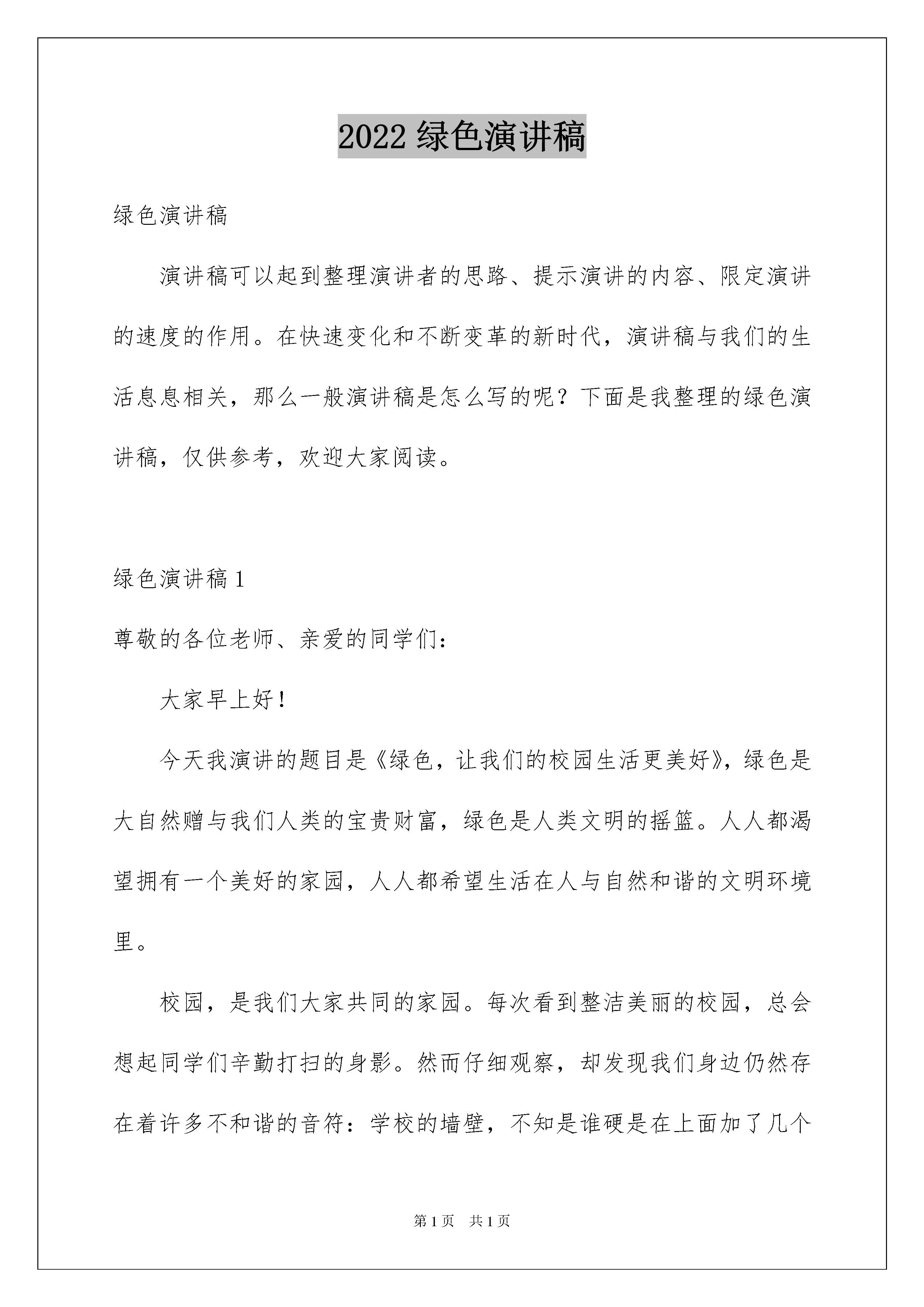 2022 绿色演讲稿

绿色演讲稿

演讲稿可以起到整理演讲者的思路、提示演讲的内容、限定演讲的速度的作用。在快速变化和不断变革的新时代，演讲稿与我们的生活息息相关，那么一般演讲稿是怎么写的呢？下面是我整理的绿色演讲稿，仅供参考，欢迎大家阅读。

绿色演讲稿 1

尊敬的各位老师、亲爱的同学们：

大家早上好！

今天我演讲的题目是《绿色，让我们的校园生活更美好》，绿色是大自然赠与我们人类的宝贵财富，绿色是人类文明的摇篮。人人都渴望拥有一个美好的家园，人人都希望生活在人与自然和谐的文明环境里。

校园，是我们大家共同的家园。每次看到整洁美丽的校园，总会想起同学们辛勤打扫的身影。然而仔细观察，却发现我们身边仍然存在着许多不和谐的音符：学校的墙壁，不知是谁硬是在上面加了几个

第 1 页 共 1 页